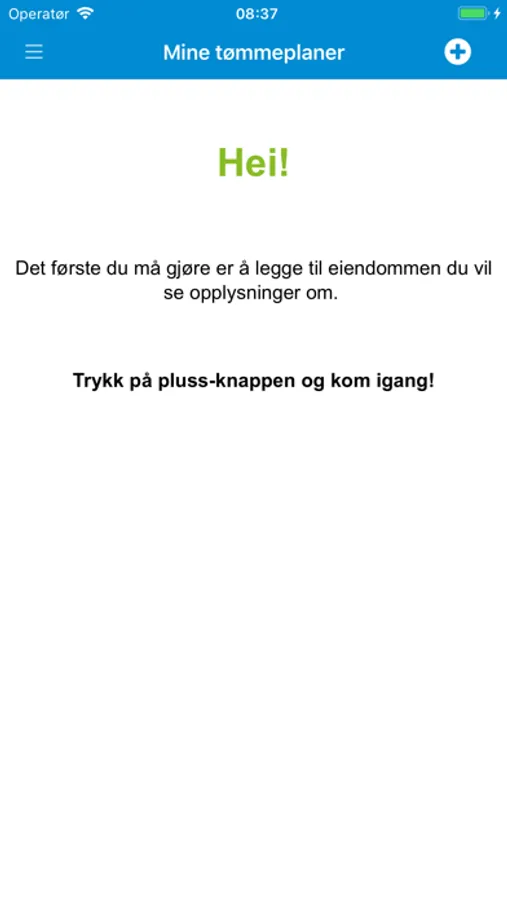 Operatør 08:37

Mine tømmeplaner

Hei!

Det første du må gjøre er å legge til eiendommen du vil se opplysninger om.

Trykk på pluss-knappen og kom igang!